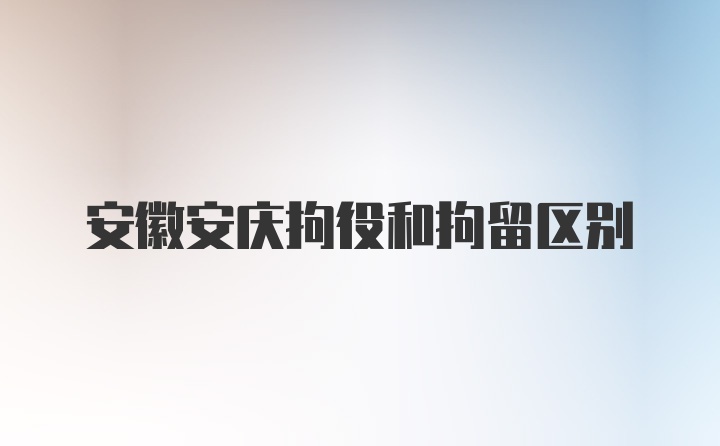 安徽安庆拘役和拘留区别